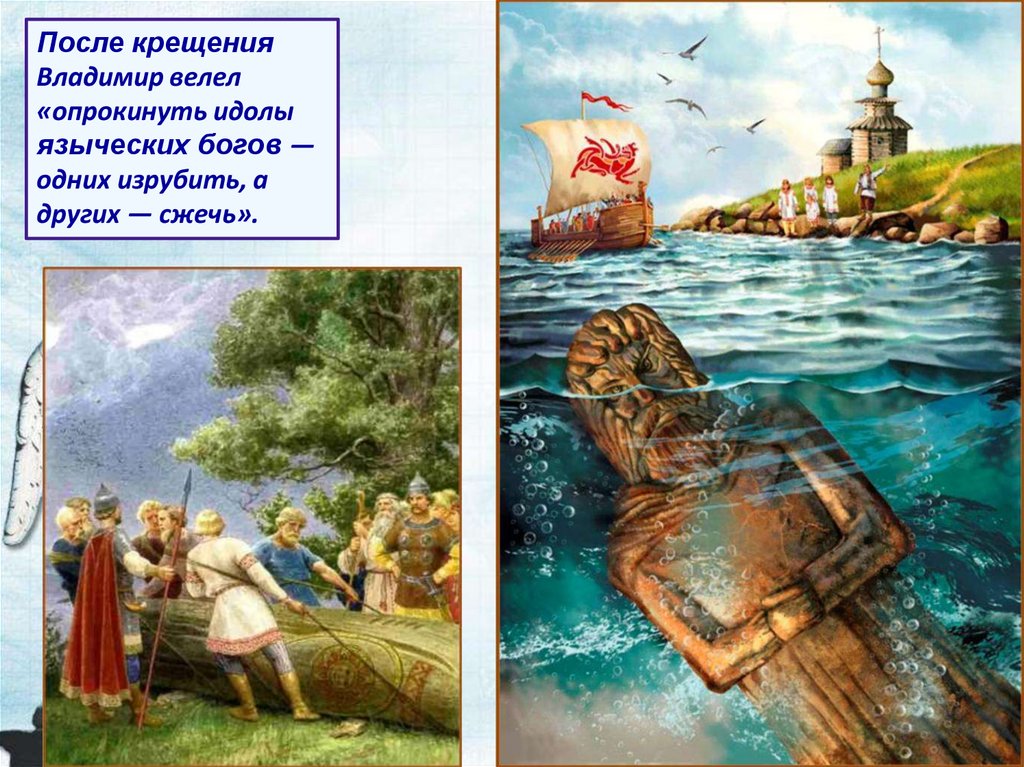 После крещения Владимир велел «опрокинуть идолы языческих богов — одних изрубить, а других — сжечь».